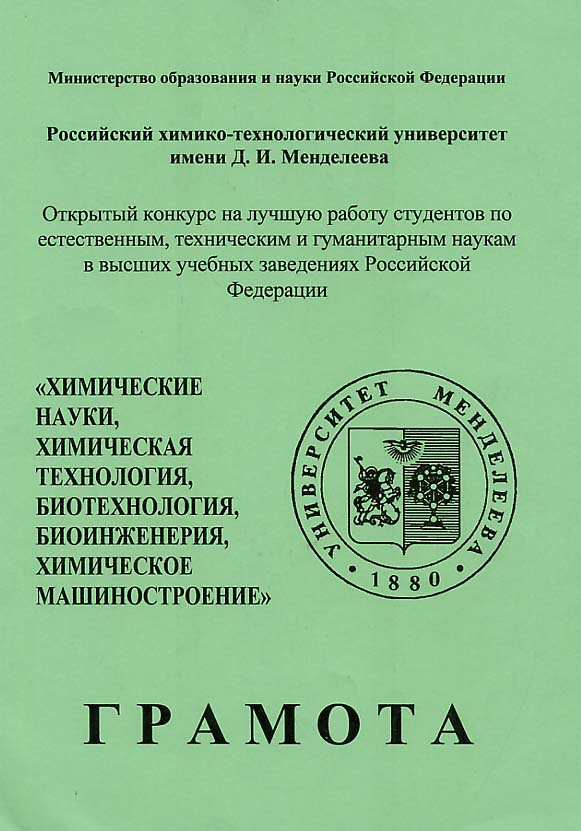 Министерство образования и науки Российской Федерации

Российский химико-технологический университет имени Д. И. Менделеева

Открытый конкурс на лучшую работу студентов по естественным, техническим и гуманитарным наукам в высших учебных заведениях Российской Федерации

«ХИМИЧЕСКИЕ НАУКИ, ХИМИЧЕСКАЯ ТЕХНОЛОГИЯ, БИОТЕХНОЛОГИЯ, БИОИНЖЕНЕРИЯ, ХИМИЧЕСКОЕ МАШИНОСТРОЕНИЕ»

УНИВЕРСИТЕТ МЕНДЕЛЕЕВА
1880

ГРАМОТА